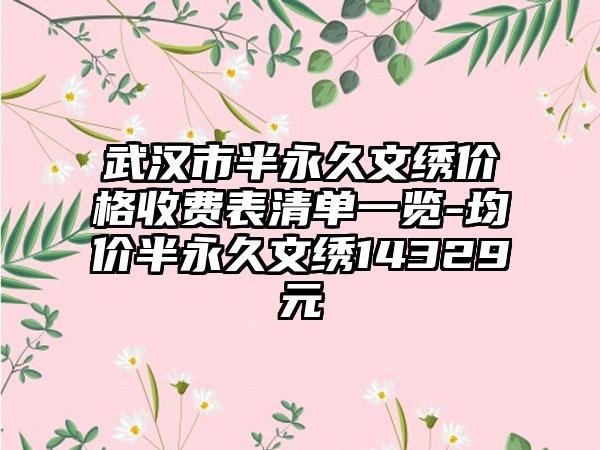 武汉市半永久文绣价格收费表清单一览-均价半永久文绣14329元